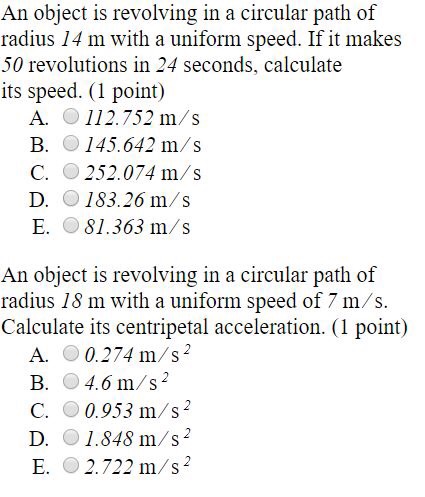 An object is revolving in a circular path of radius $14$ m with a uniform speed. If it makes $50$ revolutions in $24$ seconds, calculate its speed. (1 point)

A. $112.752$ m/s
B. $145.642$ m/s
C. $252.074$ m/s
D. $183.26$ m/s
E. $81.363$ m/s

An object is revolving in a circular path of radius $18$ m with a uniform speed of $7$ m/s. Calculate its centripetal acceleration. (1 point)

A. $0.274$ m/s$^2$
B. $4.6$ m/s$^2$
C. $0.953$ m/s$^2$
D. $1.848$ m/s$^2$
E. $2.722$ m/s$^2$